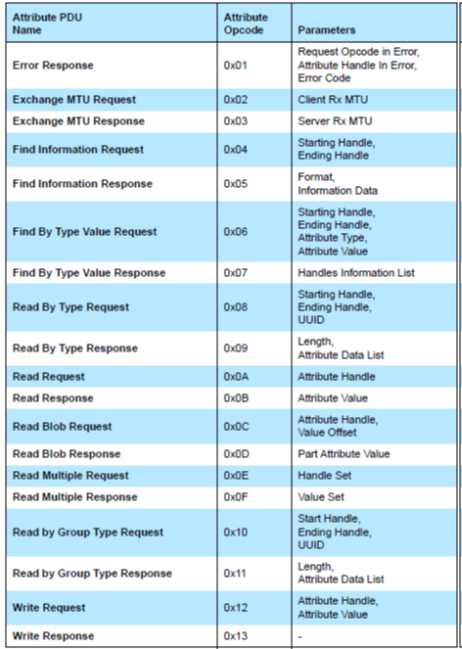 | Attribute PDU Name | Attribute Opcode | Parameters |
|---|---|---|
| Error Response | 0x01 | Request Opcode in Error, Attribute Handle In Error, Error Code |
| Exchange MTU Request | 0x02 | Client Rx MTU |
| Exchange MTU Response | 0x03 | Server Rx MTU |
| Find Information Request | 0x04 | Starting Handle, Ending Handle |
| Find Information Response | 0x05 | Format, Information Data |
| Find By Type Value Request | 0x06 | Starting Handle, Ending Handle, Attribute Type, Attribute Value |
| Find By Type Value Response | 0x07 | Handles Information List |
| Read By Type Request | 0x08 | Starting Handle, Ending Handle, UUID |
| Read By Type Response | 0x09 | Length, Attribute Data List |
| Read Request | 0x0A | Attribute Handle |
| Read Response | 0x0B | Attribute Value |
| Read Blob Request | 0x0C | Attribute Handle, Value Offset |
| Read Blob Response | 0x0D | Part Attribute Value |
| Read Multiple Request | 0x0E | Handle Set |
| Read Multiple Response | 0x0F | Value Set |
| Read by Group Type Request | 0x10 | Start Handle, Ending Handle, UUID |
| Read by Group Type Response | 0x11 | Length, Attribute Data List |
| Write Request | 0x12 | Attribute Handle, Attribute Value |
| Write Response | 0x13 | - |